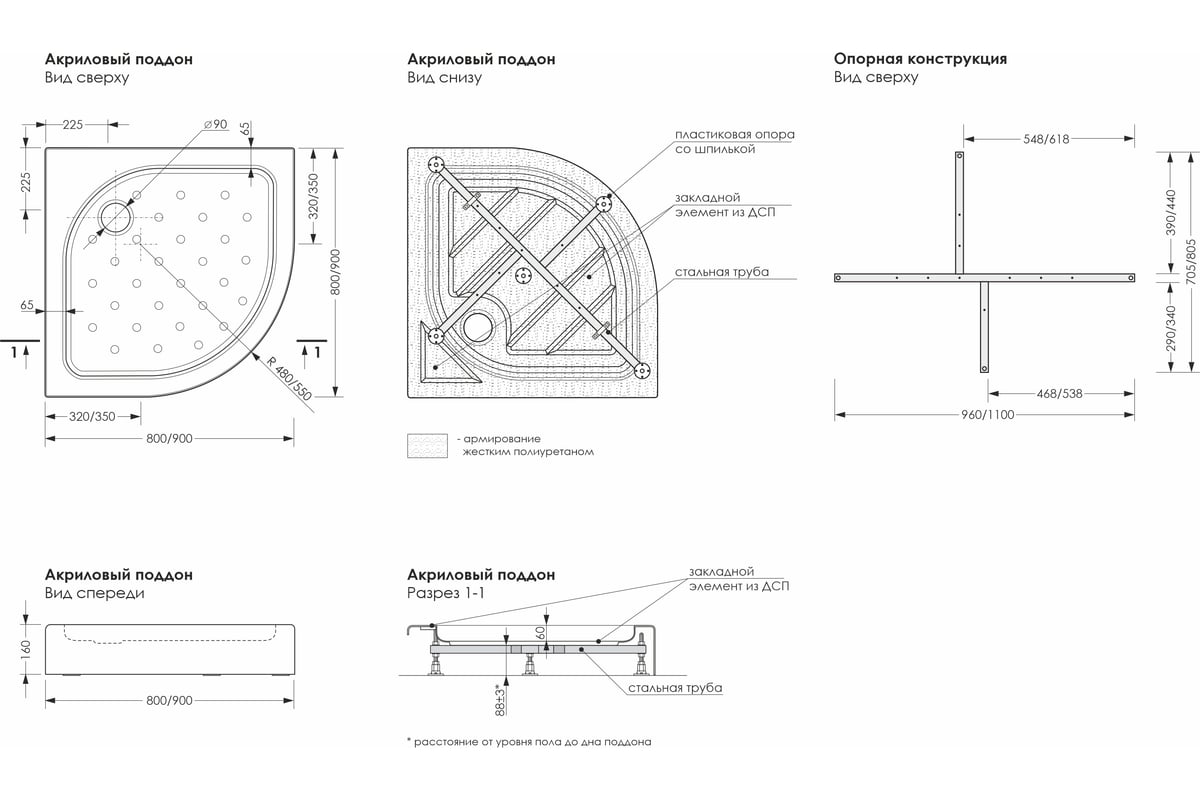 Акриловый поддон
Вид сверху

225
⌀90
65
225
320/350
800/900
65
1
1
R 480/550
320/350
800/900

Акриловый поддон
Вид снизу

пластиковая опора со шпилькой
закладной элемент из ДСП
стальная труба

- армирование жестким полиуретаном

Опорная конструкция
Вид сверху

548/618
390/440
705/805
290/340
468/538
960/1100

Акриловый поддон
Вид спереди

160
800/900

Акриловый поддон
Разрез 1-1

закладной элемент из ДСП
60
88±3*
стальная труба

* расстояние от уровня пола до дна поддона